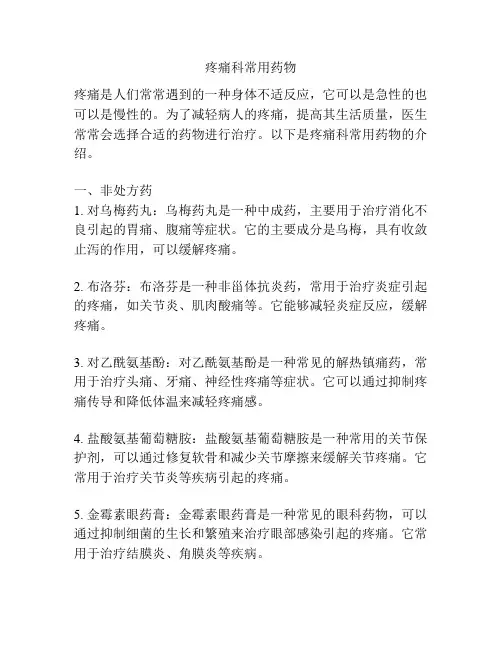 疼痛科常用药物

疼痛是人们常常遇到的一种身体不适反应，它可以是急性的也可以是慢性的。为了减轻病人的疼痛，提高其生活质量，医生常常会选择合适的药物进行治疗。以下是疼痛科常用药物的介绍。

一、非处方药
1. 对乌梅药丸：乌梅药丸是一种中成药，主要用于治疗消化不良引起的胃痛、腹痛等症状。它的主要成分是乌梅，具有收敛止泻的作用，可以缓解疼痛。

2. 布洛芬：布洛芬是一种非甾体抗炎药，常用于治疗炎症引起的疼痛，如关节炎、肌肉酸痛等。它能够减轻炎症反应，缓解疼痛。

3. 对乙酰氨基酚：对乙酰氨基酚是一种常见的解热镇痛药，常用于治疗头痛、牙痛、神经性疼痛等症状。它可以通过抑制疼痛传导和降低体温来减轻疼痛感。

4. 盐酸氨基葡萄糖胺：盐酸氨基葡萄糖胺是一种常用的关节保护剂，可以通过修复软骨和减少关节摩擦来缓解关节疼痛。它常用于治疗关节炎等疾病引起的疼痛。

5. 金霉素眼药膏：金霉素眼药膏是一种常见的眼科药物，可以通过抑制细菌的生长和繁殖来治疗眼部感染引起的疼痛。它常用于治疗结膜炎、角膜炎等疾病。